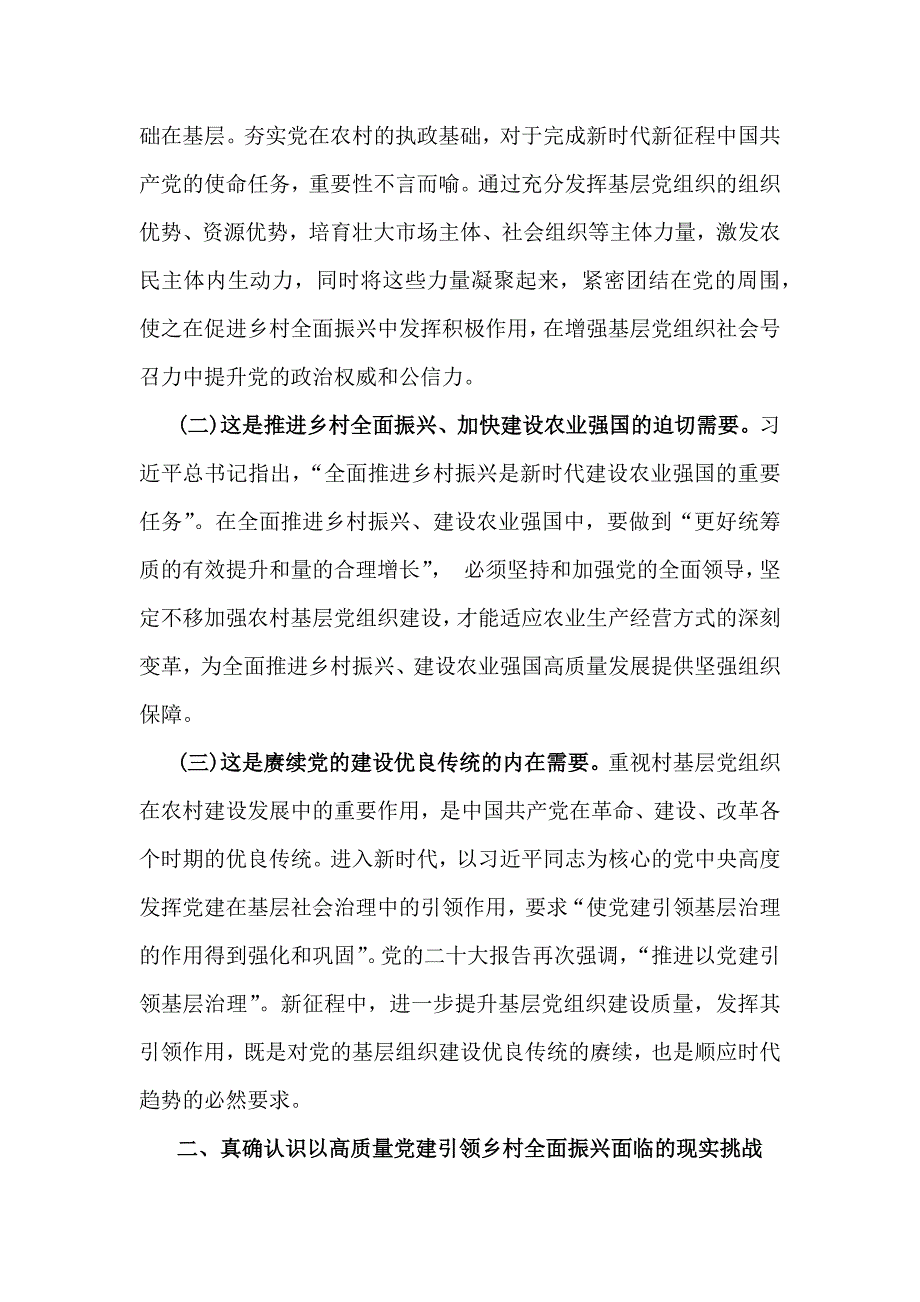 础在基层。夯实党在农村的执政基础，对于完成新时代新征程中国共产党的使命任务，重要性不言而喻。通过充分发挥基层党组织的组织优势、资源优势，培育壮大市场主体、社会组织等主体力量，激发农民主体内生动力，同时将这些力量凝聚起来，紧密团结在党的周围，使之在促进乡村全面振兴中发挥积极作用，在增强基层党组织社会号召力中提升党的政治权威和公信力。

(二)这是推进乡村全面振兴、加快建设农业强国的迫切需要。习近平总书记指出，“全面推进乡村振兴是新时代建设农业强国的重要任务”。在全面推进乡村振兴、建设农业强国中，要做到“更好统筹质的有效提升和量的合理增长”， 必须坚持和加强党的全面领导，坚定不移加强农村基层党组织建设，才能适应农业生产经营方式的深刻变革，为全面推进乡村振兴、建设农业强国高质量发展提供坚强组织保障。

(三)这是赓续党的建设优良传统的内在需要。重视村基层党组织在农村建设发展中的重要作用，是中国共产党在革命、建设、改革各个时期的优良传统。进入新时代，以习近平同志为核心的党中央高度发挥党建在基层社会治理中的引领作用，要求“使党建引领基层治理的作用得到强化和巩固”。党的二十大报告再次强调，“推进以党建引领基层治理”。新征程中，进一步提升基层党组织建设质量，发挥其引领作用，既是对党的基层组织建设优良传统的赓续，也是顺应时代趋势的必然要求。

二、真确认识以高质量党建引领乡村全面振兴面临的现实挑战